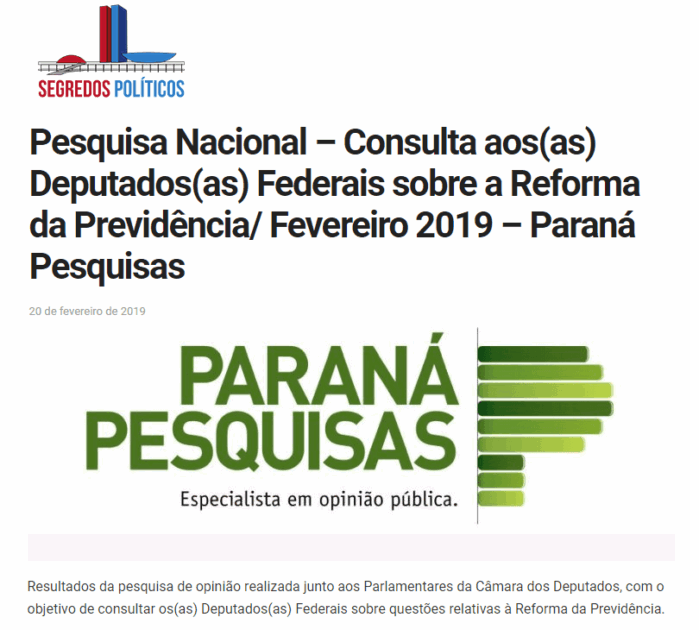 SEGREDOS POLÍTICOS

Pesquisa Nacional – Consulta aos(as) Deputados(as) Federais sobre a Reforma da Previdência/ Fevereiro 2019 – Paraná Pesquisas

20 de fevereiro de 2019

PARANÁ PESQUISAS
Especialista em opinião pública.

Resultados da pesquisa de opinião realizada junto aos Parlamentares da Câmara dos Deputados, com o objetivo de consultar os(as) Deputados(as) Federais sobre questões relativas à Reforma da Previdência.